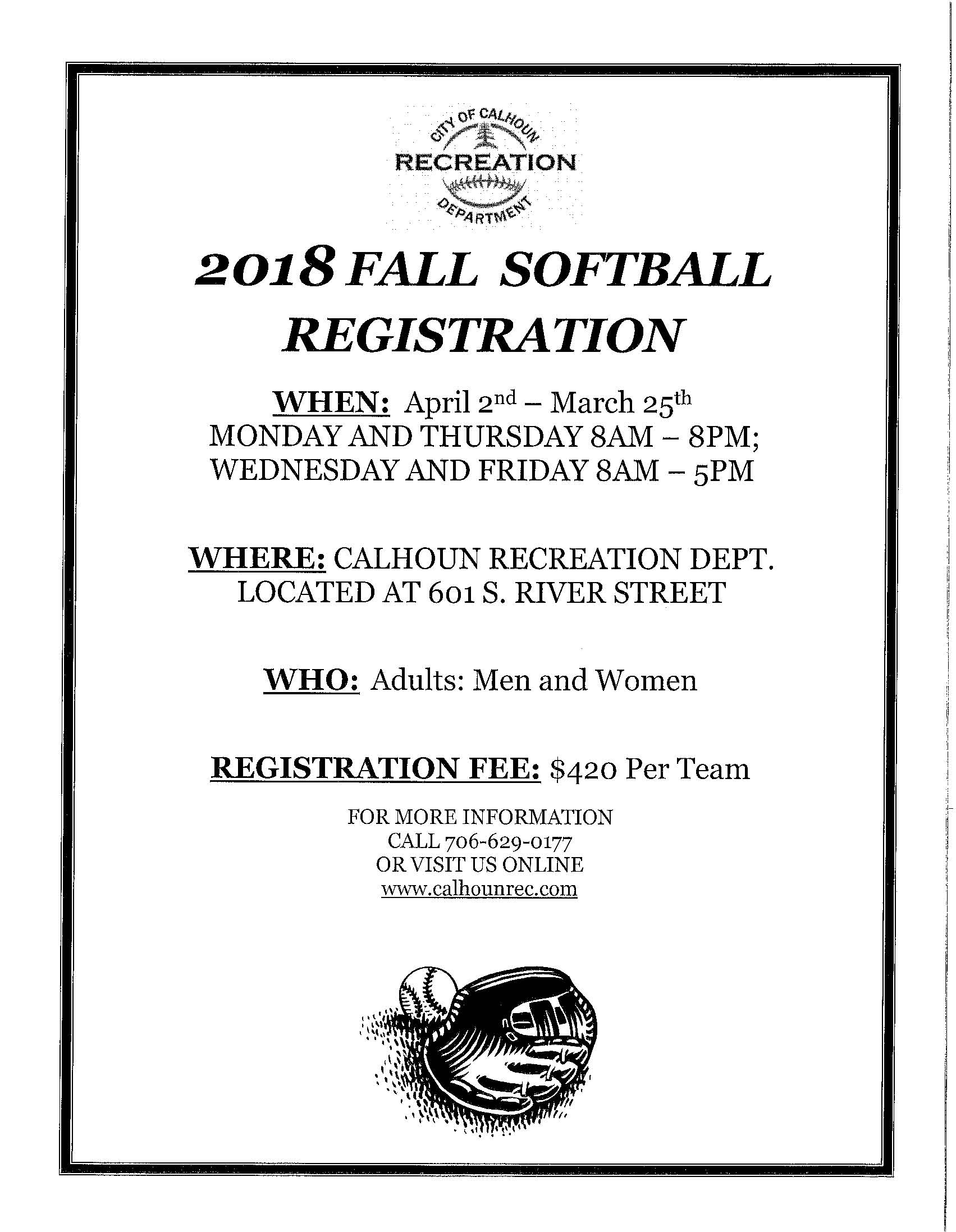 CITY OF CALHOUN
RECREATION
DEPARTMENT

2018 FALL SOFTBALL REGISTRATION

WHEN: April 2nd – March 25th
MONDAY AND THURSDAY 8AM – 8PM;
WEDNESDAY AND FRIDAY 8AM – 5PM

WHERE: CALHOUN RECREATION DEPT.
LOCATED AT 601 S. RIVER STREET

WHO: Adults: Men and Women

REGISTRATION FEE: $420 Per Team

FOR MORE INFORMATION
CALL 706-629-0177
OR VISIT US ONLINE
www.calhounrec.com